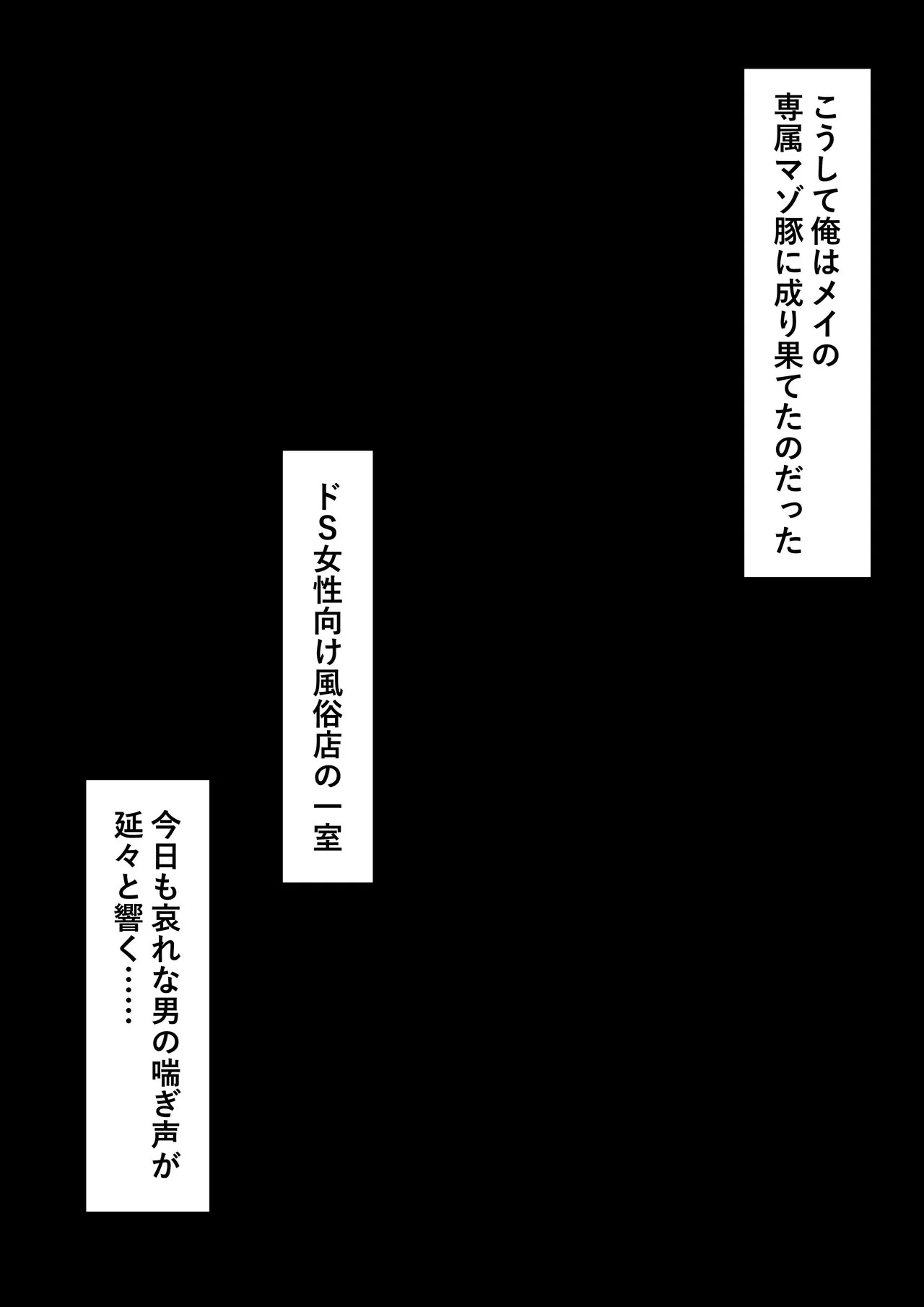 こうして俺はメイの
専属マゾ豚に成り果てたのだった

ドS女性向け風俗店の一室

今日も哀れな男の喘ぎ声が
延々と響く……